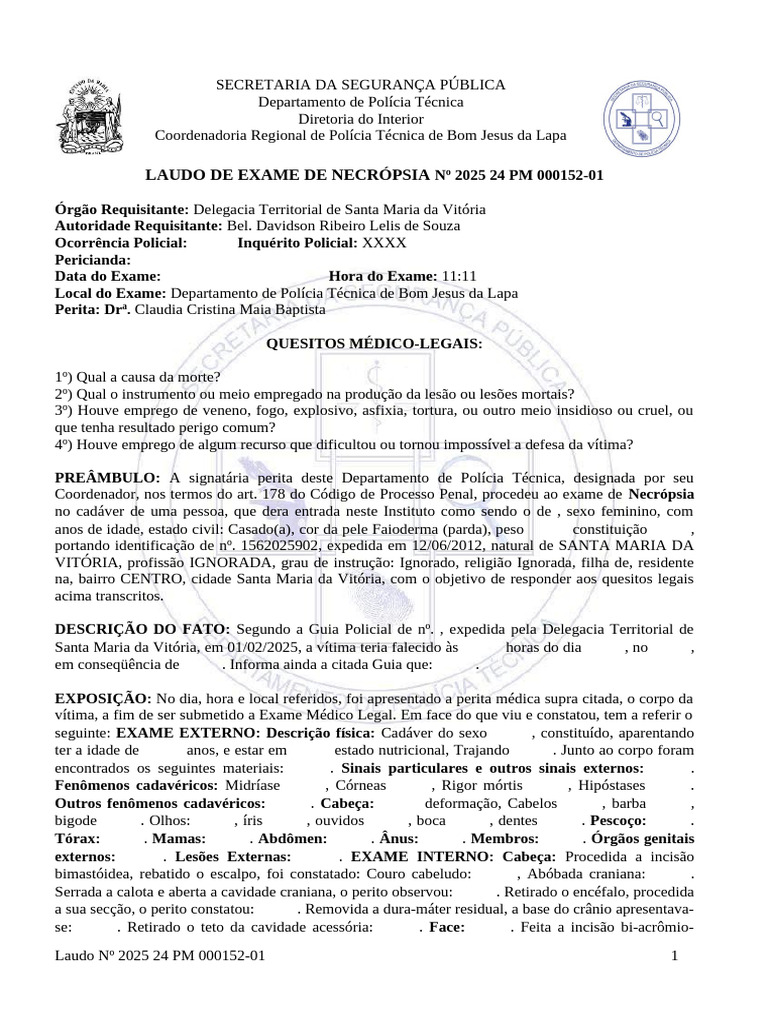 SECRETARIA DA SEGURANÇA PÚBLICA
Departamento de Polícia Técnica
Diretoria do Interior
Coordenadoria Regional de Polícia Técnica de Bom Jesus da Lapa

LAUDO DE EXAME DE NECRÓPSIA Nº 2025 24 PM 000152-01

Órgão Requisitante: Delegacia Territorial de Santa Maria da Vitória
Autoridade Requisitante: Bel. Davidson Ribeiro Lelis de Souza
Ocorrência Policial: Inquérito Policial: XXXX
Pericianda:
Data do Exame: Hora do Exame: 11:11
Local do Exame: Departamento de Polícia Técnica de Bom Jesus da Lapa
Perita: Drª. Claudia Cristina Maia Baptista

QUESITOS MÉDICO-LEGAIS:

1º) Qual a causa da morte?
2º) Qual o instrumento ou meio empregado na produção da lesão ou lesões mortais?
3º) Houve emprego de veneno, fogo, explosivo, asfixia, tortura, ou outro meio insidioso ou cruel, ou que tenha resultado perigo comum?
4º) Houve emprego de algum recurso que dificultou ou tornou impossível a defesa da vítima?

PREÂMBULO: A signatária perita deste Departamento de Polícia Técnica, designada por seu Coordenador, nos termos do art. 178 do Código de Processo Penal, procedeu ao exame de Necrópsia no cadáver de uma pessoa, que dera entrada neste Instituto como sendo o de , sexo feminino, com anos de idade, estado civil: Casado(a), cor da pele Faioderma (parda), peso constituição , portando identificação de nº. 1562025902, expedida em 12/06/2012, natural de SANTA MARIA DA VITÓRIA, profissão IGNORADA, grau de instrução: Ignorado, religião Ignorada, filha de, residente na, bairro CENTRO, cidade Santa Maria da Vitória, com o objetivo de responder aos quesitos legais acima transcritos.

DESCRIÇÃO DO FATO: Segundo a Guia Policial de nº. , expedida pela Delegacia Territorial de Santa Maria da Vitória, em 01/02/2025, a vítima teria falecido às horas do dia , no , em conseqüência de . Informa ainda a citada Guia que: .

EXPOSIÇÃO: No dia, hora e local referidos, foi apresentado a perita médica supra citada, o corpo da vítima, a fim de ser submetido a Exame Médico Legal. Em face do que viu e constatou, tem a referir o seguinte: EXAME EXTERNO: Descrição física: Cadáver do sexo , constituído, aparentando ter a idade de anos, e estar em estado nutricional, Trajando . Junto ao corpo foram encontrados os seguintes materiais: . Sinais particulares e outros sinais externos: . Fenômenos cadavéricos: Midríase , Córneas , Rigor mórtis , Hipóstases . Outros fenômenos cadavéricos: . Cabeça: deformação, Cabelos , barba , bigode . Olhos: , íris , ouvidos , boca , dentes . Pescoço: . Tórax: . Mamas: . Abdômen: . Ânus: . Membros: . Órgãos genitais externos: . Lesões Externas: . EXAME INTERNO: Cabeça: Procedida a incisão bimastóidea, rebatido o escalpo, foi constatado: Couro cabeludo: , Abóbada craniana: . Serrada a calota e aberta a cavidade craniana, o perito observou: . Retirado o encéfalo, procedida a sua secção, o perito constatou: . Removida a dura-máter residual, a base do crânio apresentava-se: . Retirado o teto da cavidade acessória: . Face: . Feita a incisão bi-acrômio-

Laudo Nº 2025 24 PM 000152-01 1